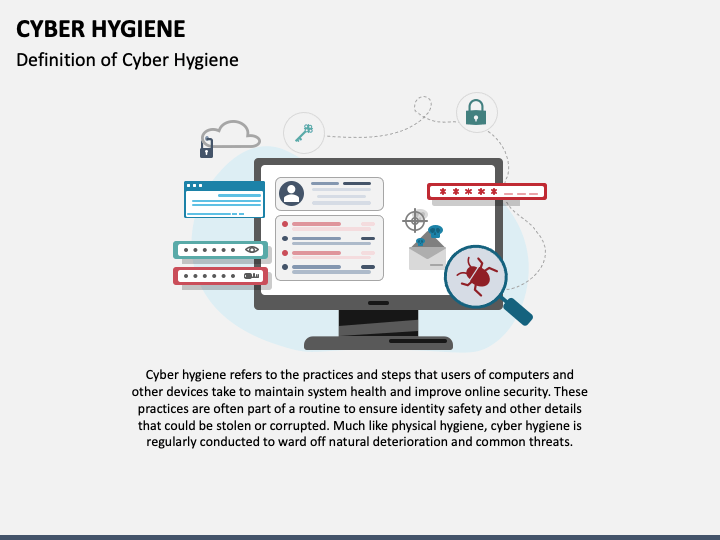 CYBER HYGIENE

Definition of Cyber Hygiene

Cyber hygiene refers to the practices and steps that users of computers and other devices take to maintain system health and improve online security. These practices are often part of a routine to ensure identity safety and other details that could be stolen or corrupted. Much like physical hygiene, cyber hygiene is regularly conducted to ward off natural deterioration and common threats.